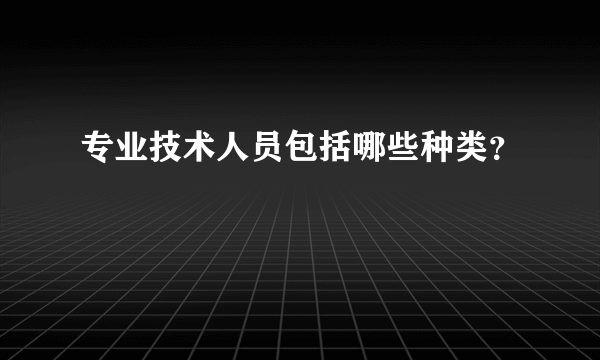 专业技术人员包括哪些种类?